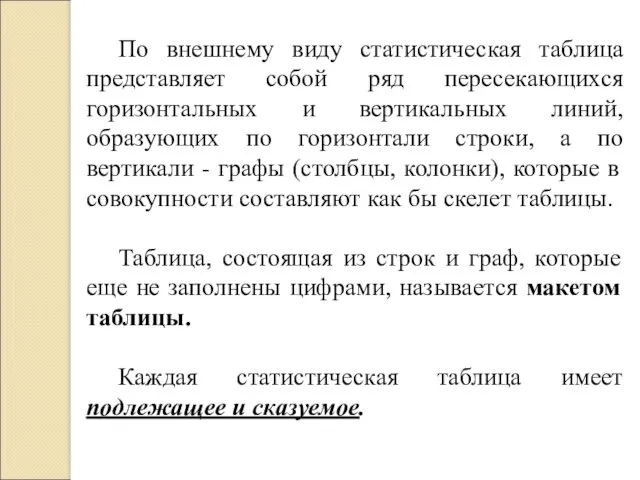 По внешнему виду статистическая таблица представляет собой ряд пересекающихся горизонтальных и вертикальных линий, образующих по горизонтали строки, а по вертикали - графы (столбцы, колонки), которые в совокупности составляют как бы скелет таблицы.

Таблица, состоящая из строк и граф, которые еще не заполнены цифрами, называется макетом таблицы.

Каждая статистическая таблица имеет подлежащее и сказуемое.